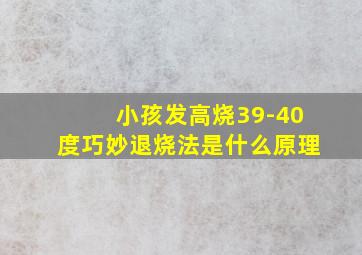 小孩发高烧39-40度巧妙退烧法是什么原理